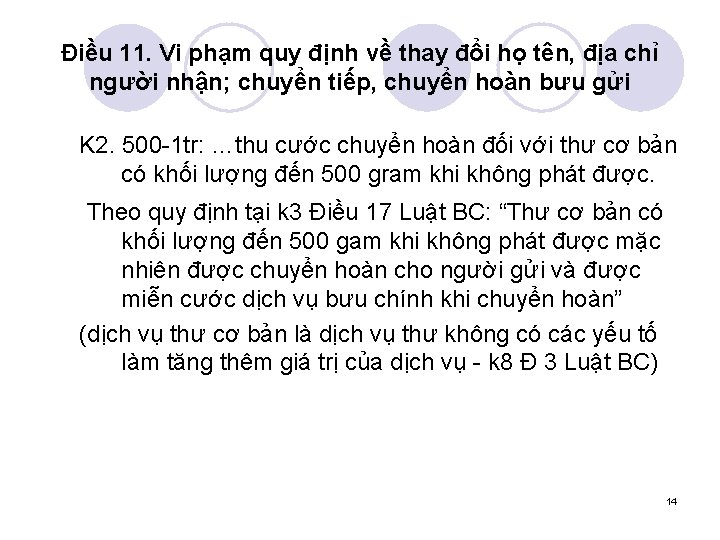 Điều 11. Vi phạm quy định về thay đổi họ tên, địa chỉ người nhận; chuyển tiếp, chuyển hoàn bưu gửi

K2. 500-1tr: ...thu cước chuyển hoàn đối với thư cơ bản có khối lượng đến 500 gram khi không phát được.

Theo quy định tại k3 Điều 17 Luật BC: “Thư cơ bản có khối lượng đến 500 gam khi không phát được mặc nhiên được chuyển hoàn cho người gửi và được miễn cước dịch vụ bưu chính khi chuyển hoàn”

(dịch vụ thư cơ bản là dịch vụ thư không có các yếu tố làm tăng thêm giá trị của dịch vụ - k8 Đ 3 Luật BC)

14